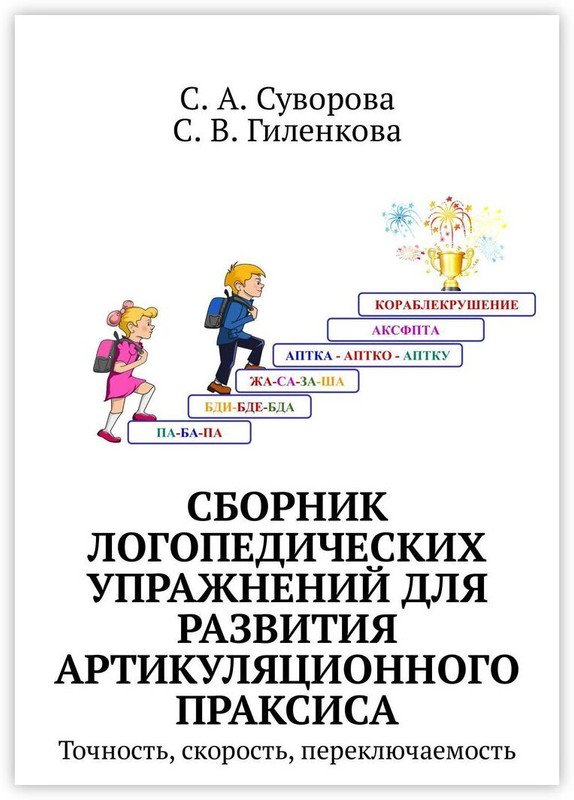 С. А. Суворова
С. В. Гиленкова

КОРАБЛЕКРУШЕНИЕ

АКСФПТА

АПТКА - АПТКО - АПТКУ

ЖА-СА-ЗА-ША

БДИ-БДЕ-БДА

ПА-БА-ПА

СБОРНИК ЛОГОПЕДИЧЕСКИХ УПРАЖНЕНИЙ ДЛЯ РАЗВИТИЯ АРТИКУЛЯЦИОННОГО ПРАКСИСА

Точность, скорость, переключаемость